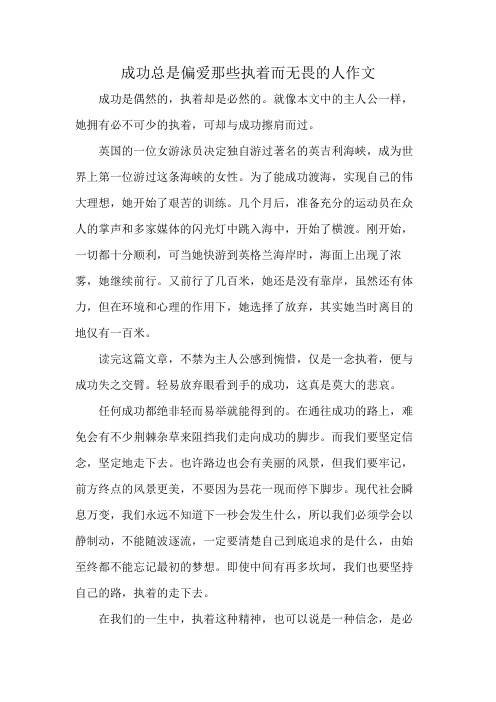 成功总是偏爱那些执着而无畏的人作文

成功是偶然的，执着却是必然的。就像本文中的主人公一样，她拥有必不可少的执着，可却与成功擦肩而过。

英国的一位女游泳员决定独自游过著名的英吉利海峡，成为世界上第一位游过这条海峡的女性。为了能成功渡海，实现自己的伟大理想，她开始了艰苦的训练。几个月后，准备充分的运动员在众人的掌声和多家媒体的闪光灯中跳入海中，开始了横渡。刚开始，一切都十分顺利，可当她快游到英格兰海岸时，海面上出现了浓雾，她继续前行。又前行了几百米，她还是没有靠岸，虽然还有体力，但在环境和心理的作用下，她选择了放弃，其实她当时离目的地仅有一百米。

读完这篇文章，不禁为主人公感到惋惜，仅是一念执着，便与成功失之交臂。轻易放弃眼看到手的成功，这真是莫大的悲哀。

任何成功都绝非轻而易举就能得到的。在通往成功的路上，难免会有不少荆棘杂草来阻挡我们走向成功的脚步。而我们要坚定信念，坚定地走下去。也许路边也会有美丽的风景，但我们要牢记，前方终点的风景更美，不要因为昙花一现而停下脚步。现代社会瞬息万变，我们永远不知道下一秒会发生什么，所以我们必须学会以静制动，不能随波逐流，一定要清楚自己到底追求的是什么，由始至终都不能忘记最初的梦想。即使中间有再多坎坷，我们也要坚持自己的路，执着的走下去。

在我们的一生中，执着这种精神，也可以说是一种信念，是必